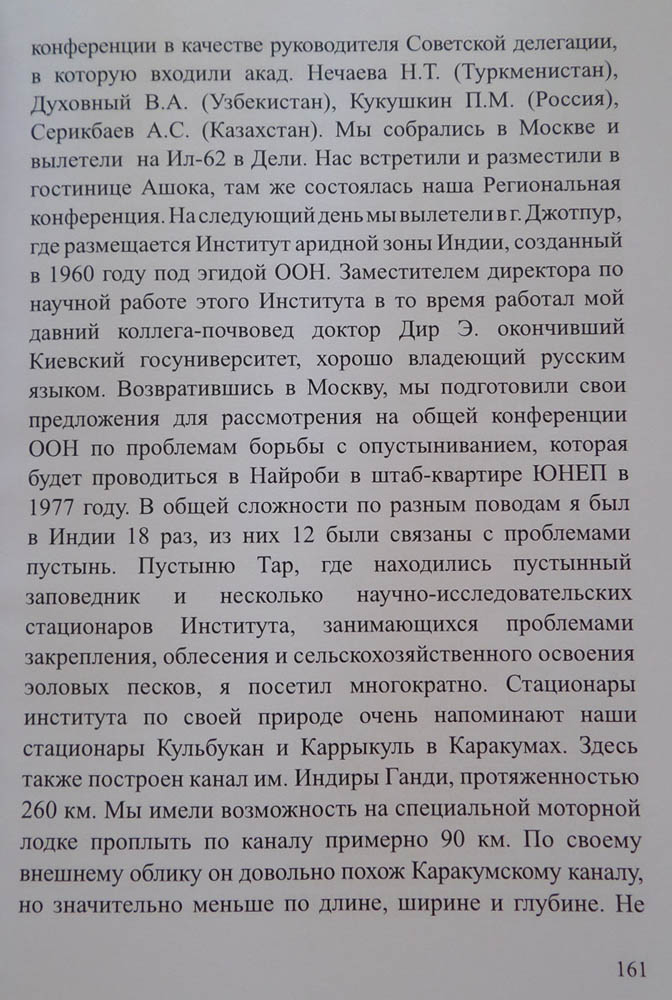 конференции в качестве руководителя Советской делегации, в которую входили акад. Нечаева Н.Т. (Туркменистан), Духовный В.А. (Узбекистан), Кукушкин П.М. (Россия), Серикбаев А.С. (Казахстан). Мы собрались в Москве и вылетели на Ил-62 в Дели. Нас встретили и разместили в гостинице Ашока, там же состоялась наша Региональная конференция. На следующий день мы вылетели в г. Джотпур, где размещается Институт аридной зоны Индии, созданный в 1960 году под эгидой ООН. Заместителем директора по научной работе этого Института в то время работал мой давний коллега-почвовед доктор Дир Э. окончивший Киевский госуниверситет, хорошо владеющий русским языком. Возвратившись в Москву, мы подготовили свои предложения для рассмотрения на общей конференции ООН по проблемам борьбы с опустыниванием, которая будет проводиться в Найроби в штаб-квартире ЮНЕП в 1977 году. В общей сложности по разным поводам я был в Индии 18 раз, из них 12 были связаны с проблемами пустынь. Пустыню Тар, где находились пустынный заповедник и несколько научно-исследовательских стационаров Института, занимающихся проблемами закрепления, облесения и сельскохозяйственного освоения эоловых песков, я посетил многократно. Стационары института по своей природе очень напоминают наши стационары Кульбукан и Каррыкуль в Каракумах. Здесь также построен канал им. Индиры Ганди, протяженностью 260 км. Мы имели возможность на специальной моторной лодке проплыть по каналу примерно 90 км. По своему внешнему облику он довольно похож Каракумскому каналу, но значительно меньше по длине, ширине и глубине. Не

161